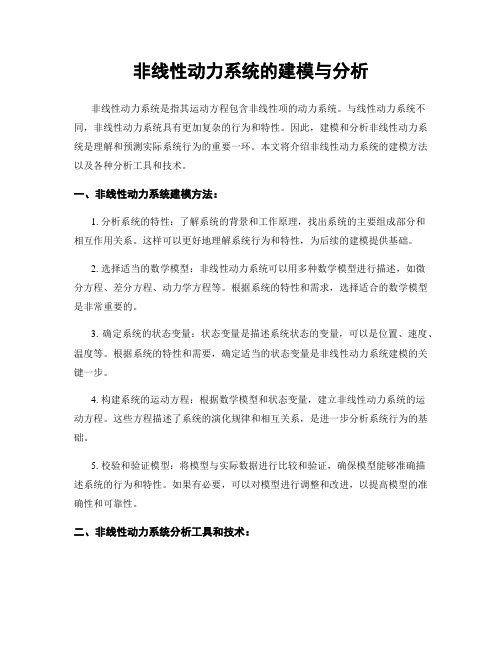 非线性动力系统的建模与分析

非线性动力系统是指其运动方程包含非线性项的动力系统。与线性动力系统不同，非线性动力系统具有更加复杂的行为和特性。因此，建模和分析非线性动力系统是理解和预测实际系统行为的重要一环。本文将介绍非线性动力系统的建模方法以及各种分析工具和技术。

一、非线性动力系统建模方法：

1. 分析系统的特性：了解系统的背景和工作原理，找出系统的主要组成部分和相互作用关系。这样可以更好地理解系统行为和特性，为后续的建模提供基础。

2. 选择适当的数学模型：非线性动力系统可以用多种数学模型进行描述，如微分方程、差分方程、动力学方程等。根据系统的特性和需求，选择适合的数学模型是非常重要的。

3. 确定系统的状态变量：状态变量是描述系统状态的变量，可以是位置、速度、温度等。根据系统的特性和需要，确定适当的状态变量是非线性动力系统建模的关键一步。

4. 构建系统的运动方程：根据数学模型和状态变量，建立非线性动力系统的运动方程。这些方程描述了系统的演化规律和相互关系，是进一步分析系统行为的基础。

5. 校验和验证模型：将模型与实际数据进行比较和验证，确保模型能够准确描述系统的行为和特性。如果有必要，可以对模型进行调整和改进，以提高模型的准确性和可靠性。

二、非线性动力系统分析工具和技术：